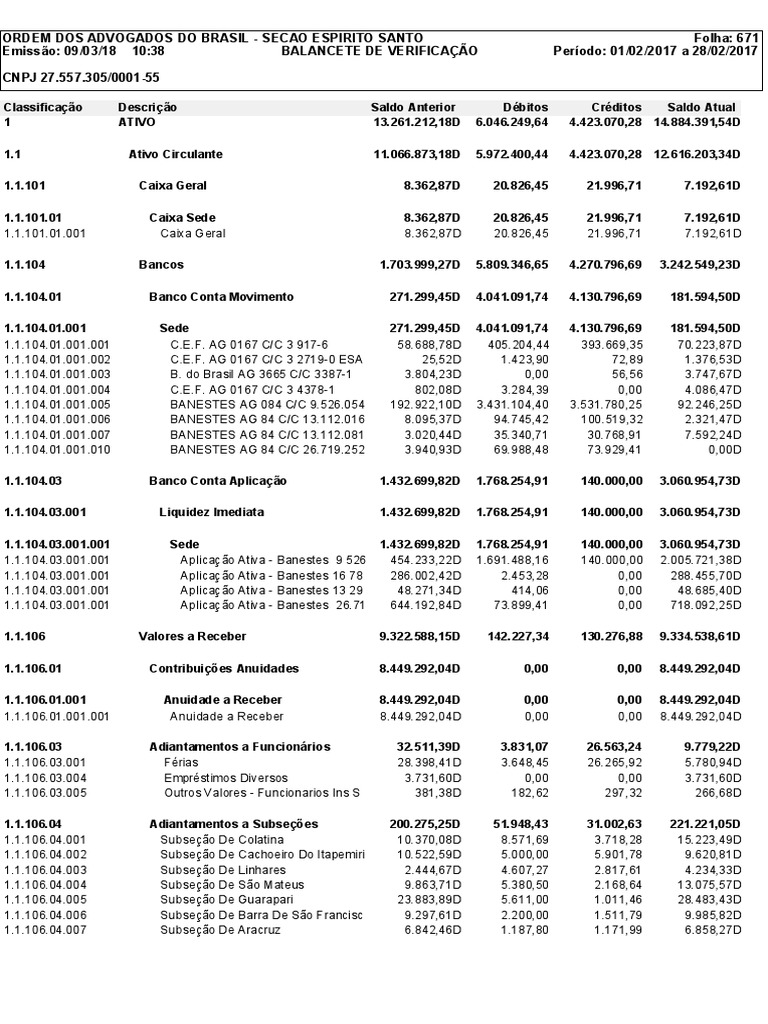 ORDEM DOS ADVOGADOS DO BRASIL - SECAO ESPIRITO SANTO
Folha: 671
Emissão: 09/03/18 10:38
BALANCETE DE VERIFICAÇÃO
Período: 01/02/2017 a 28/02/2017

CNPJ 27.557.305/0001-55

| Classificação | Descrição | Saldo Anterior | Débitos | Créditos | Saldo Atual |
|---|---|---|---|---|---|
| 1 | ATIVO | 13.261.212,18D | 6.046.249,64 | 4.423.070,28 | 14.884.391,54D |
| 1.1 | Ativo Circulante | 11.066.873,18D | 5.972.400,44 | 4.423.070,28 | 12.616.203,34D |
| 1.1.101 | Caixa Geral | 8.362,87D | 20.826,45 | 21.996,71 | 7.192,61D |
| 1.1.101.01 | Caixa Sede | 8.362,87D | 20.826,45 | 21.996,71 | 7.192,61D |
| 1.1.101.01.001 | Caixa Geral | 8.362,87D | 20.826,45 | 21.996,71 | 7.192,61D |
| 1.1.104 | Bancos | 1.703.999,27D | 5.809.346,65 | 4.270.796,69 | 3.242.549,23D |
| 1.1.104.01 | Banco Conta Movimento | 271.299,45D | 4.041.091,74 | 4.130.796,69 | 181.594,50D |
| 1.1.104.01.001 | Sede | 271.299,45D | 4.041.091,74 | 4.130.796,69 | 181.594,50D |
| 1.1.104.01.001.001 | C.E.F. AG 0167 C/C 3 917-6 | 58.688,78D | 405.204,44 | 393.669,35 | 70.223,87D |
| 1.1.104.01.001.002 | C.E.F. AG 0167 C/C 3 2719-0 ESA | 25,52D | 1.423,90 | 72,89 | 1.376,53D |
| 1.1.104.01.001.003 | B. do Brasil AG 3665 C/C 3387-1 | 3.804,23D | 0,00 | 56,56 | 3.747,67D |
| 1.1.104.01.001.004 | C.E.F. AG 0167 C/C 3 4378-1 | 802,08D | 3.284,39 | 0,00 | 4.086,47D |
| 1.1.104.01.001.005 | BANESTES AG 084 C/C 9.526.054 | 192.922,10D | 3.431.104,40 | 3.531.780,25 | 92.246,25D |
| 1.1.104.01.001.006 | BANESTES AG 84 C/C 13.112.016 | 8.095,37D | 94.745,42 | 100.519,32 | 2.321,47D |
| 1.1.104.01.001.007 | BANESTES AG 84 C/C 13.112.081 | 3.020,44D | 35.340,71 | 30.768,91 | 7.592,24D |
| 1.1.104.01.001.010 | BANESTES AG 84 C/C 26.719.252 | 3.940,93D | 69.988,48 | 73.929,41 | 0,00D |
| 1.1.104.03 | Banco Conta Aplicação | 1.432.699,82D | 1.768.254,91 | 140.000,00 | 3.060.954,73D |
| 1.1.104.03.001 | Liquidez Imediata | 1.432.699,82D | 1.768.254,91 | 140.000,00 | 3.060.954,73D |
| 1.1.104.03.001.001 | Sede | 1.432.699,82D | 1.768.254,91 | 140.000,00 | 3.060.954,73D |
| 1.1.104.03.001.001 | Aplicação Ativa - Banestes 9 526 | 454.233,22D | 1.691.488,16 | 140.000,00 | 2.005.721,38D |
| 1.1.104.03.001.001 | Aplicação Ativa - Banestes 16 78 | 286.002,42D | 2.453,28 | 0,00 | 288.455,70D |
| 1.1.104.03.001.001 | Aplicação Ativa - Banestes 13 29 | 48.271,34D | 414,06 | 0,00 | 48.685,40D |
| 1.1.104.03.001.001 | Aplicação Ativa - Banestes 26.71 | 644.192,84D | 73.899,41 | 0,00 | 718.092,25D |
| 1.1.106 | Valores a Receber | 9.322.588,15D | 142.227,34 | 130.276,88 | 9.334.538,61D |
| 1.1.106.01 | Contribuições Anuidades | 8.449.292,04D | 0,00 | 0,00 | 8.449.292,04D |
| 1.1.106.01.001 | Anuidade a Receber | 8.449.292,04D | 0,00 | 0,00 | 8.449.292,04D |
| 1.1.106.01.001.001 | Anuidade a Receber | 8.449.292,04D | 0,00 | 0,00 | 8.449.292,04D |
| 1.1.106.03 | Adiantamentos a Funcionários | 32.511,39D | 3.831,07 | 26.563,24 | 9.779,22D |
| 1.1.106.03.001 | Férias | 28.398,41D | 3.648,45 | 26.265,92 | 5.780,94D |
| 1.1.106.03.004 | Empréstimos Diversos | 3.731,60D | 0,00 | 0,00 | 3.731,60D |
| 1.1.106.03.005 | Outros Valores - Funcionarios Ins S | 381,38D | 182,62 | 297,32 | 266,68D |
| 1.1.106.04 | Adiantamentos a Subseções | 200.275,25D | 51.948,43 | 31.002,63 | 221.221,05D |
| 1.1.106.04.001 | Subseção De Colatina | 10.370,08D | 8.571,69 | 3.718,28 | 15.223,49D |
| 1.1.106.04.002 | Subseção De Cachoeiro Do Itapemiri | 10.522,59D | 5.000,00 | 5.901,78 | 9.620,81D |
| 1.1.106.04.003 | Subseção De Linhares | 2.444,67D | 4.607,27 | 2.817,61 | 4.234,33D |
| 1.1.106.04.004 | Subseção De São Mateus | 9.863,71D | 5.380,50 | 2.168,64 | 13.075,57D |
| 1.1.106.04.005 | Subseção De Guarapari | 23.883,89D | 5.611,00 | 1.011,46 | 28.483,43D |
| 1.1.106.04.006 | Subseção De Barra De São Francisc | 9.297,61D | 2.200,00 | 1.511,79 | 9.985,82D |
| 1.1.106.04.007 | Subseção De Aracruz | 6.842,46D | 1.187,80 | 1.171,99 | 6.858,27D |